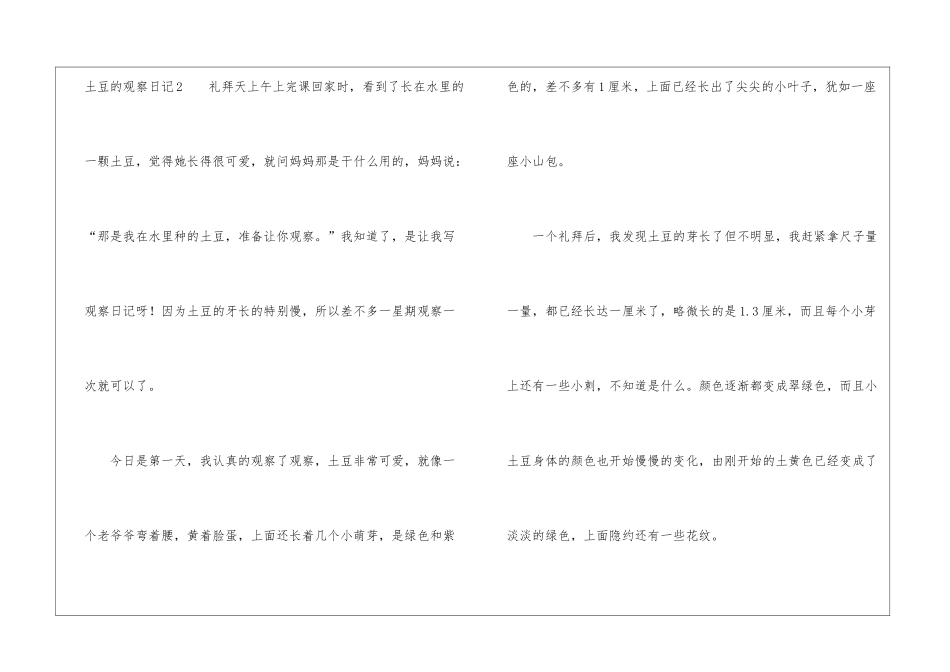 土豆的观察日记2 礼拜天上午上完课回家时，看到了长在水里的一颗土豆，觉得她长得很可爱，就问妈妈那是干什么用的，妈妈说：“那是我在水里种的土豆，准备让你观察。”我知道了，是让我写观察日记呀！因为土豆的牙长的特别慢，所以差不多一星期观察一次就可以了。

今日是第一天，我认真的观察了观察，土豆非常可爱，就像一个老爷爷弯着腰，黄着脸蛋，上面还长着几个小萌芽，是绿色和紫色的，差不多有1厘米，上面已经长出了尖尖的小叶子，犹如一座座小山包。

一个礼拜后，我发现土豆的芽长了但不明显，我赶紧拿尺子量一量，都已经长达一厘米了，略微长的是1.3厘米，而且每个小芽上还有一些小刺，不知道是什么。颜色逐渐都变成翠绿色，而且小土豆身体的颜色也开始慢慢的变化，由刚开始的土黄色已经变成了淡淡的绿色，上面隐约还有一些花纹。